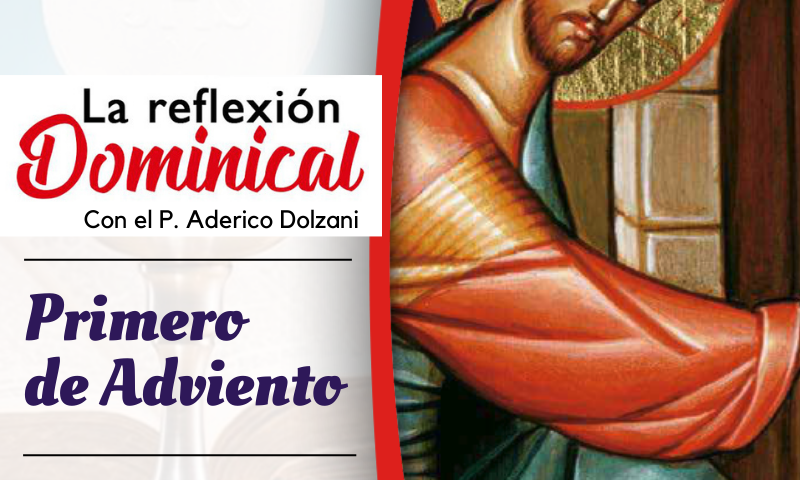 La reflexión
Dominical
Con el P. Aderico Dolzani

Primero de Adviento